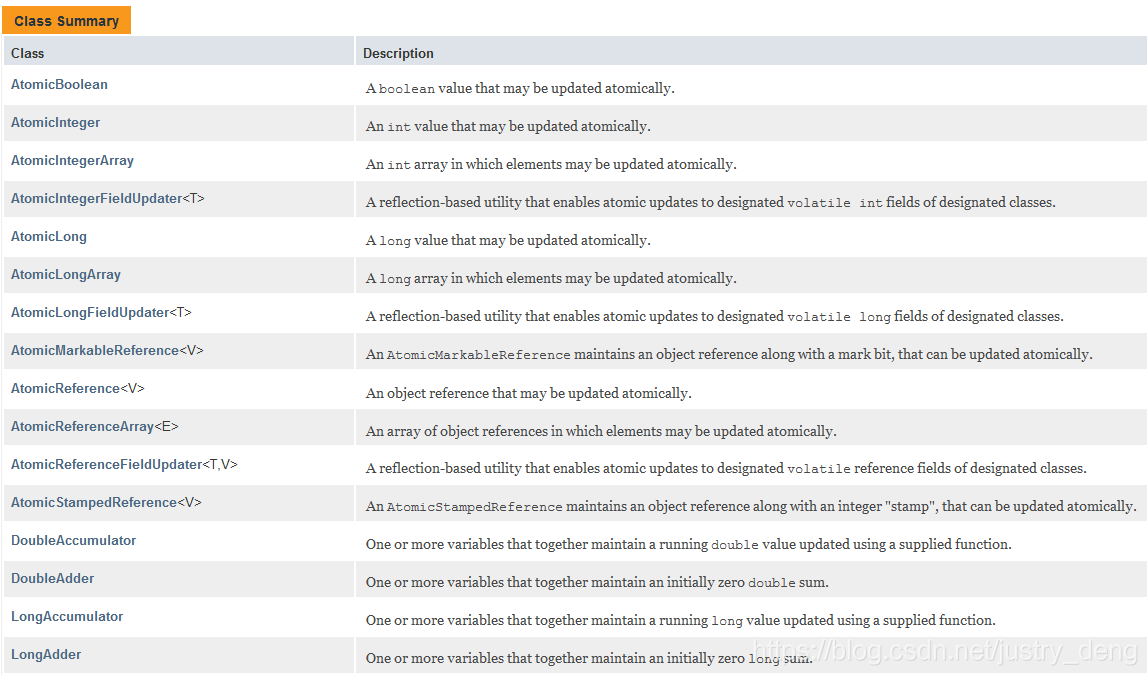 Class Summary

| Class | Description |
|---|---|
| AtomicBoolean | A boolean value that may be updated atomically. |
| AtomicInteger | An int value that may be updated atomically. |
| AtomicIntegerArray | An int array in which elements may be updated atomically. |
| AtomicIntegerFieldUpdater<T> | A reflection-based utility that enables atomic updates to designated volatile int fields of designated classes. |
| AtomicLong | A long value that may be updated atomically. |
| AtomicLongArray | A long array in which elements may be updated atomically. |
| AtomicLongFieldUpdater<T> | A reflection-based utility that enables atomic updates to designated volatile long fields of designated classes. |
| AtomicMarkableReference<V> | An AtomicMarkableReference maintains an object reference along with a mark bit, that can be updated atomically. |
| AtomicReference<V> | An object reference that may be updated atomically. |
| AtomicReferenceArray<E> | An array of object references in which elements may be updated atomically. |
| AtomicReferenceFieldUpdater<T,V> | A reflection-based utility that enables atomic updates to designated volatile reference fields of designated classes. |
| AtomicStampedReference<V> | An AtomicStampedReference maintains an object reference along with an integer "stamp", that can be updated atomically. |
| DoubleAccumulator | One or more variables that together maintain a running double value updated using a supplied function. |
| DoubleAdder | One or more variables that together maintain an initially zero double sum. |
| LongAccumulator | One or more variables that together maintain a running long value updated using a supplied function. |
| LongAdder | One or more variables that together maintain an initially zero long sum. |

https://blog.csdn.net/justry_deng